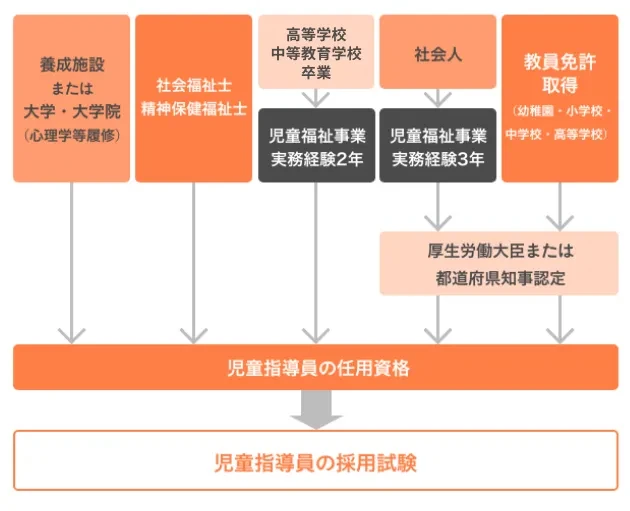 養成施設
または
大学・大学院
（心理学等履修）

社会福祉士
精神保健福祉士

高等学校
中等教育学校
卒業

児童福祉事業
実務経験2年

社会人

児童福祉事業
実務経験3年

教員免許
取得
（幼稚園・小学校・中学校・高等学校）

厚生労働大臣または
都道府県知事認定

児童指導員の任用資格

児童指導員の採用試験